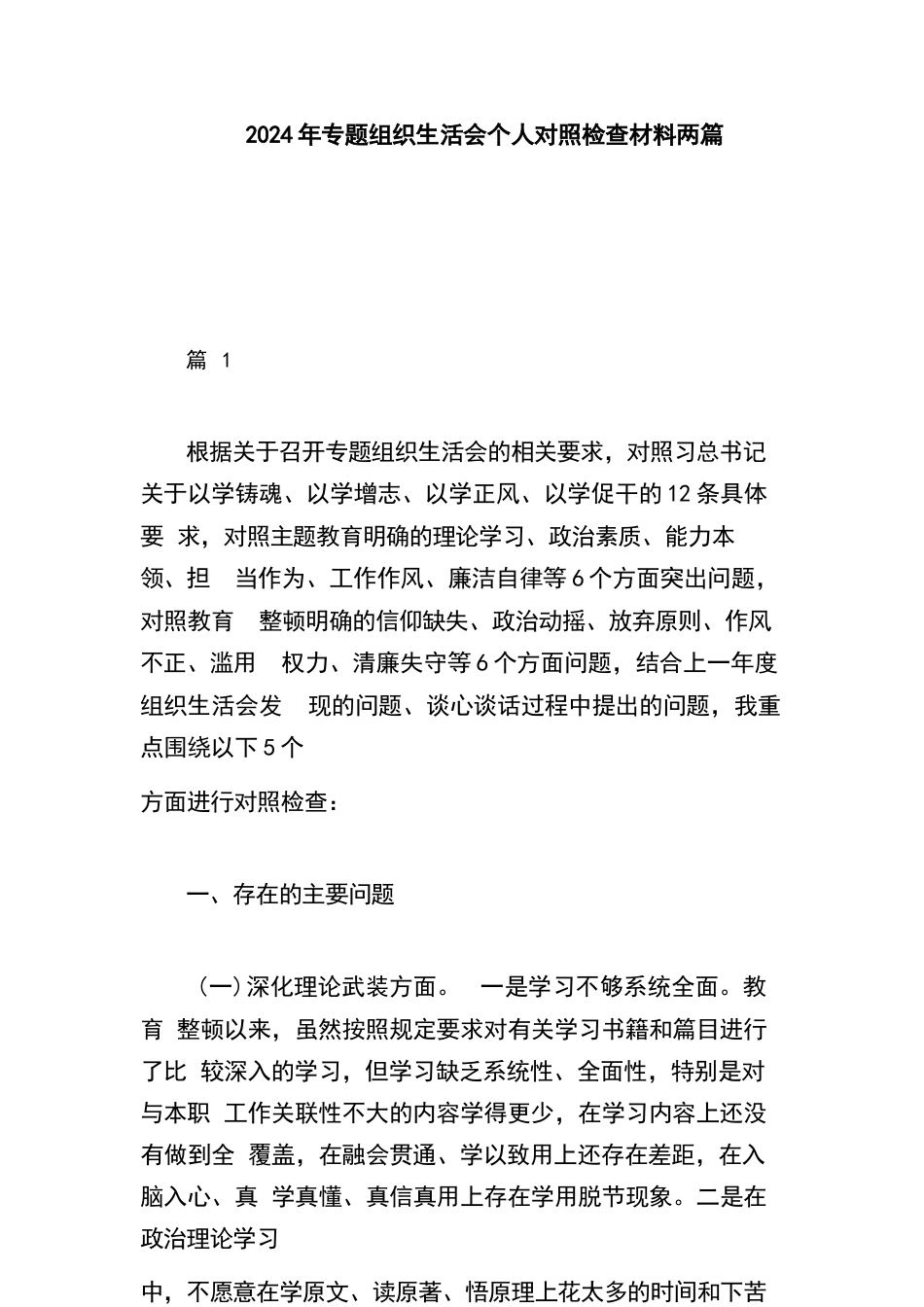 2024年专题组织生活会个人对照检查材料两篇

篇 1

根据关于召开专题组织生活会的相关要求，对照习总书记关于以学铸魂、以学增志、以学正风、以学促干的12条具体要 求，对照主题教育明确的理论学习、政治素质、能力本领、担 当作为、工作作风、廉洁自律等6个方面突出问题，对照教育 整顿明确的信仰缺失、政治动摇、放弃原则、作风不正、滥用 权力、清廉失守等6个方面问题，结合上一年度组织生活会发 现的问题、谈心谈话过程中提出的问题，我重点围绕以下5个

方面进行对照检查：

一、存在的主要问题

（一）深化理论武装方面。 一是学习不够系统全面。教育 整顿以来，虽然按照规定要求对有关学习书籍和篇目进行了比 较深入的学习，但学习缺乏系统性、全面性，特别是对与本职 工作关联性不大的内容学得更少，在学习内容上还没有做到全 覆盖，在融会贯通、学以致用上还存在差距，在入脑入心、真 学真懂、真信真用上存在学用脱节现象。二是在政治理论学习

中，不愿意在学原文、读原著、悟原理上花太多的时间和下苦